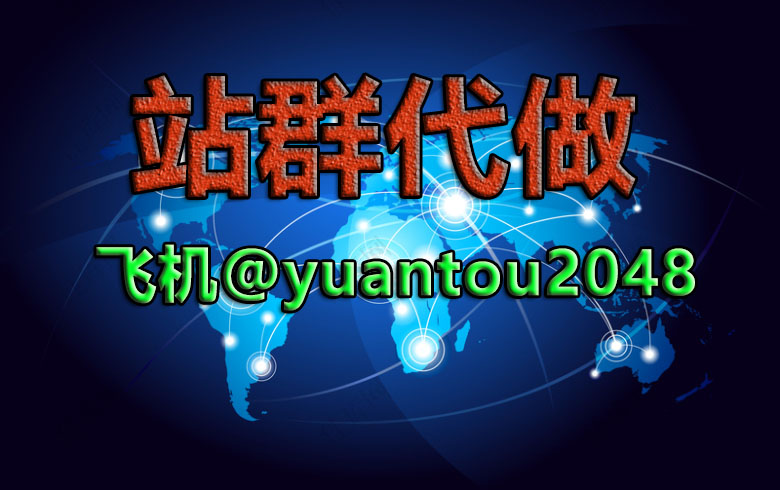 站群代做

飞机@yuantou2048